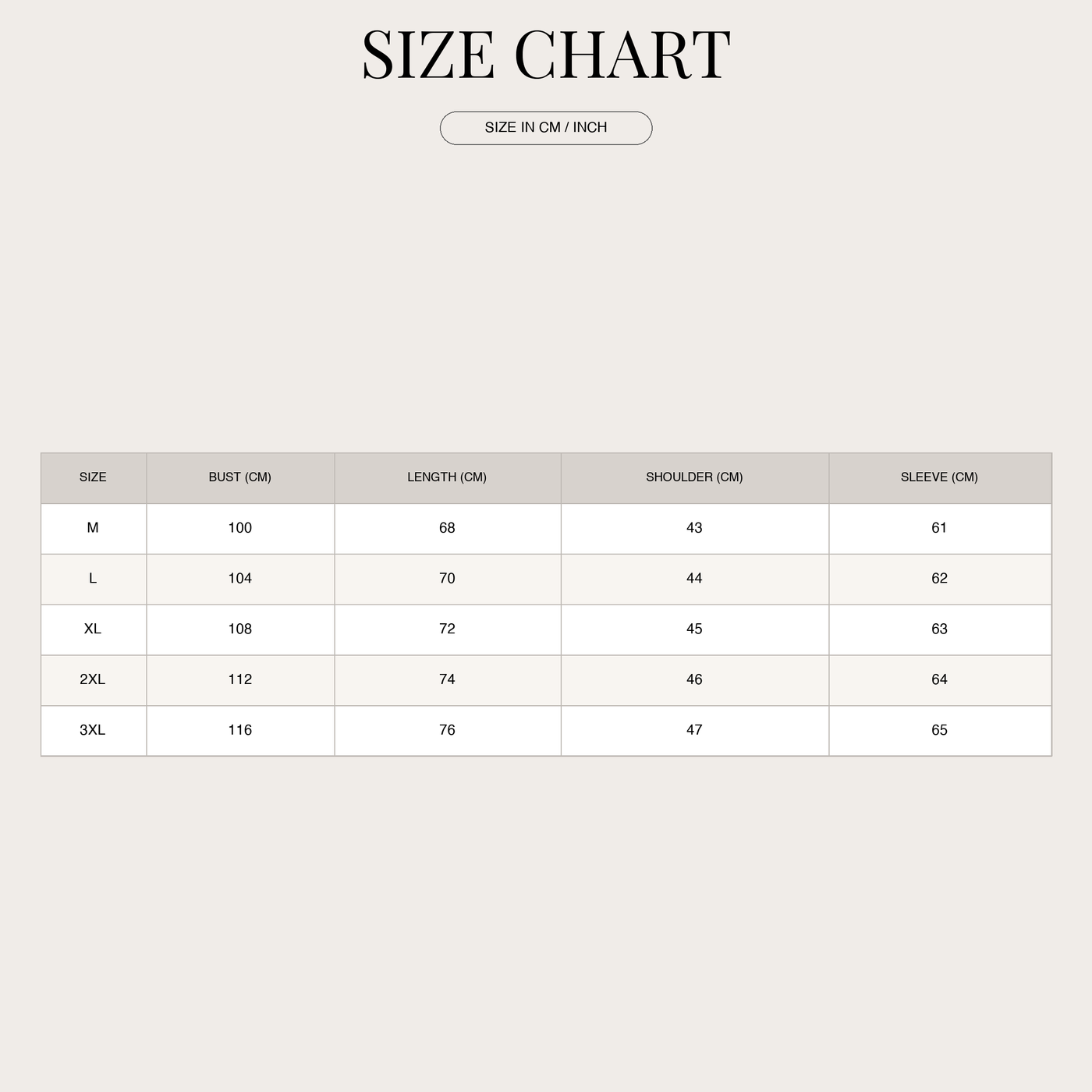 SIZE CHART

SIZE IN CM / INCH

| SIZE | BUST (CM) | LENGTH (CM) | SHOULDER (CM) | SLEEVE (CM) |
|---|---|---|---|---|
| M | 100 | 68 | 43 | 61 |
| L | 104 | 70 | 44 | 62 |
| XL | 108 | 72 | 45 | 63 |
| 2XL | 112 | 74 | 46 | 64 |
| 3XL | 116 | 76 | 47 | 65 |